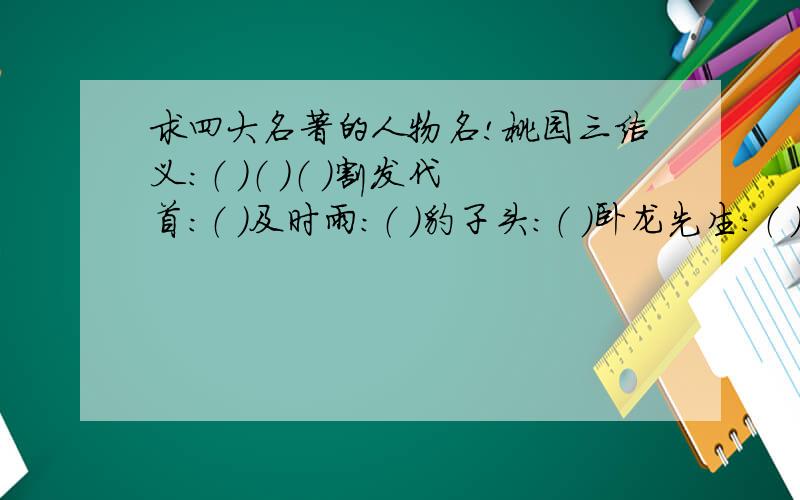 求四大名著的人物名!桃园三结义:( )( )( )割发代首:( )及时雨:( )豹子头:( )卧龙先生:( )